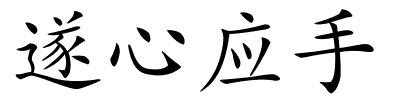 遂心应手